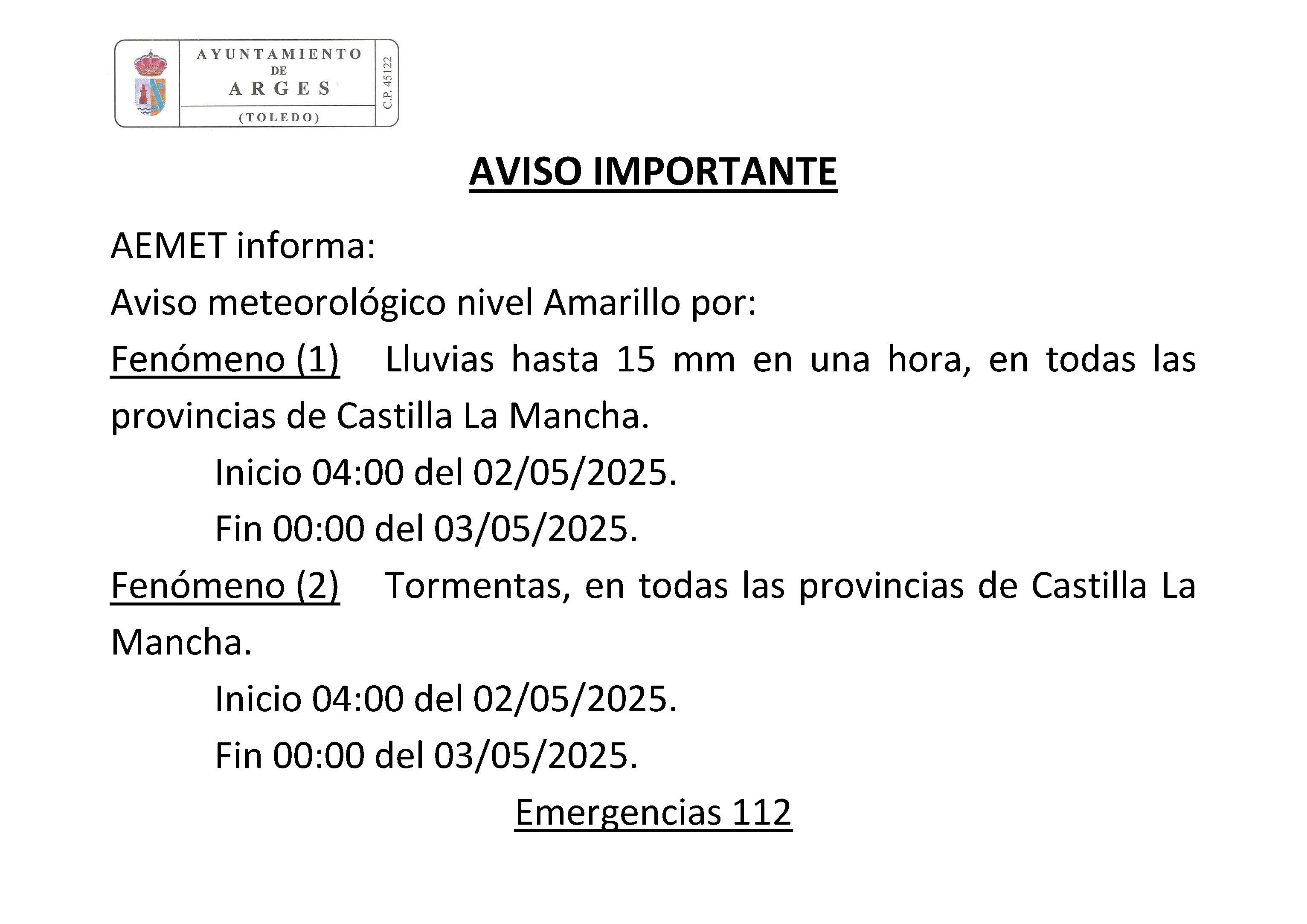 AYUNTAMIENTO
DE
ARGES
(TOLEDO)
C.P. 45122

AVISO IMPORTANTE

AEMET informa:

Aviso meteorológico nivel Amarillo por:

Fenómeno (1) Lluvias hasta 15 mm en una hora, en todas las provincias de Castilla La Mancha.

Inicio 04:00 del 02/05/2025.

Fin 00:00 del 03/05/2025.

Fenómeno (2) Tormentas, en todas las provincias de Castilla La Mancha.

Inicio 04:00 del 02/05/2025.

Fin 00:00 del 03/05/2025.

Emergencias 112